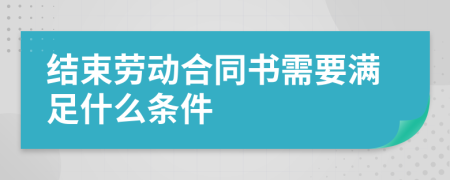 结束劳动合同书需要满足什么条件